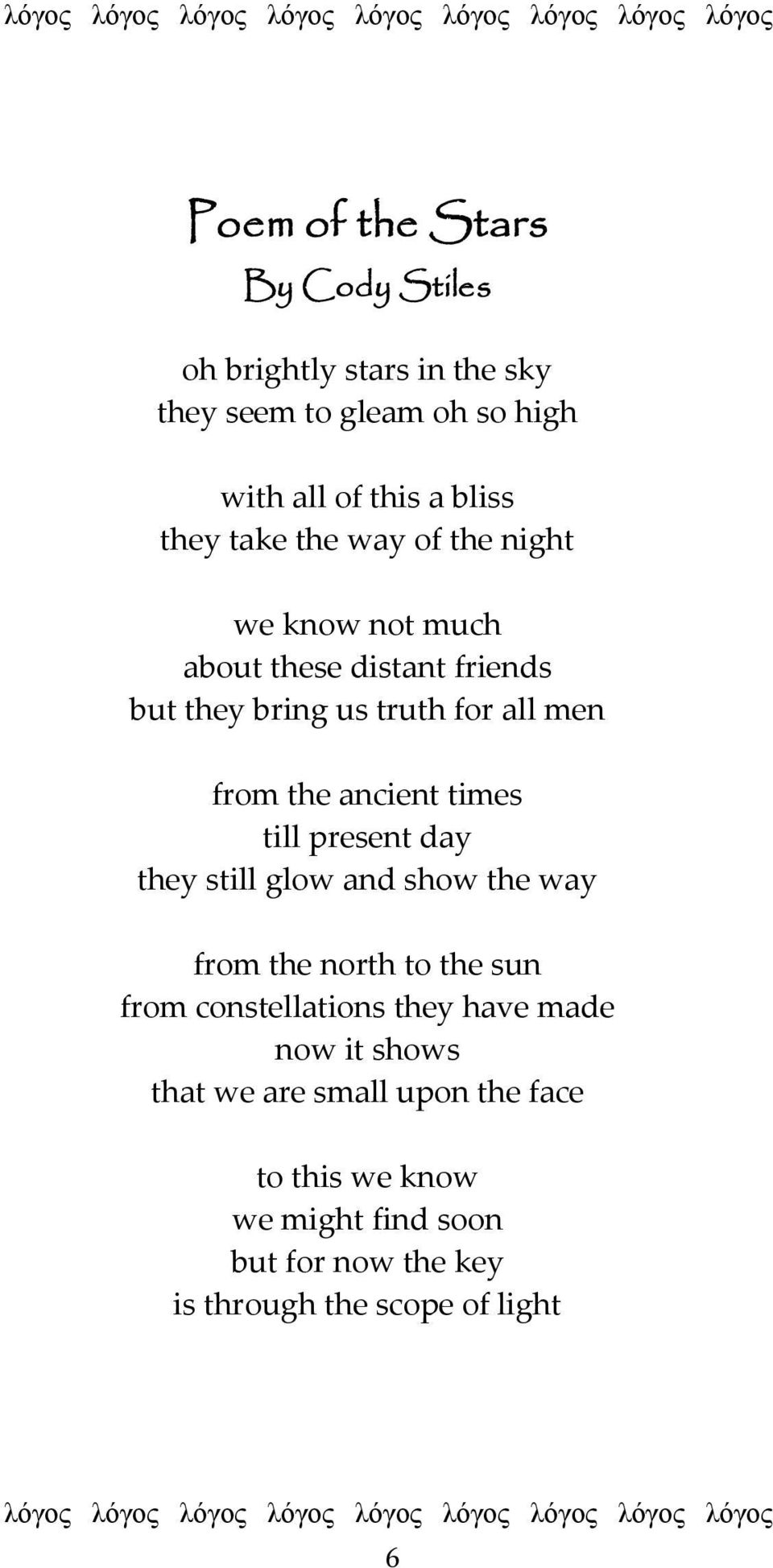 λόγος λόγος λόγος λόγος λόγος λόγος λόγος λόγος λόγος

Poem of the Stars
By Cody Stiles

oh brightly stars in the sky
they seem to gleam oh so high

with all of this a bliss
they take the way of the night

we know not much
about these distant friends
but they bring us truth for all men

from the ancient times
till present day
they still glow and show the way

from the north to the sun
from constellations they have made
now it shows
that we are small upon the face

to this we know
we might find soon
but for now the key
is through the scope of light

λόγος λόγος λόγος λόγος λόγος λόγος λόγος λόγος λόγος

6